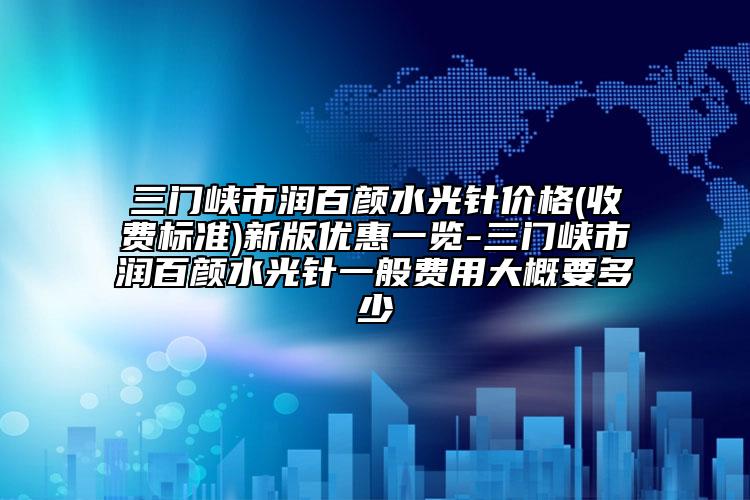 三门峡市润百颜水光针价格(收费标准)新版优惠一览-三门峡市润百颜水光针一般费用大概要多少